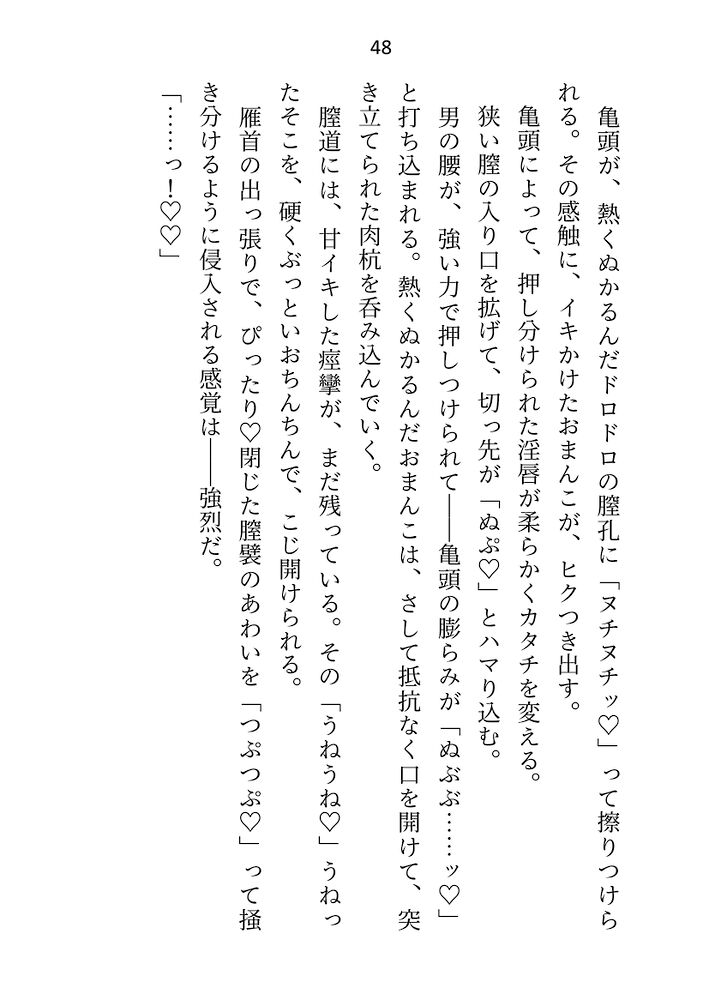 48

亀頭が、熱くぬかるんだドロドロの膣孔に「ヌチヌチッ♡」って擦りつけられる。その感触に、イキかけたおまんこが、ヒクつき出す。

亀頭によって、押し分けられた淫唇が柔らかくカタチを変える。

狭い膣の入り口を拡げて、切っ先が「ぬぷ♡」とハマり込む。

男の腰が、強い力で押しつけられて――亀頭の膨らみが「ぬぶぶ……ッ♡」と打ち込まれる。熱くぬかるんだおまんこは、さして抵抗なく口を開けて、突き立てられた肉杭を呑み込んでいく。

膣道には、甘イキした痙攣が、まだ残っている。その「うねうね♡」うねったそこを、硬くぶっといおちんちんで、こじ開けられる。

雁首の出っ張りで、ぴったり♡閉じた膣襞のあわいを「つぷつぷ♡」って掻き分けるように侵入される感覚は――強烈だ。

「……っ！♡♡」